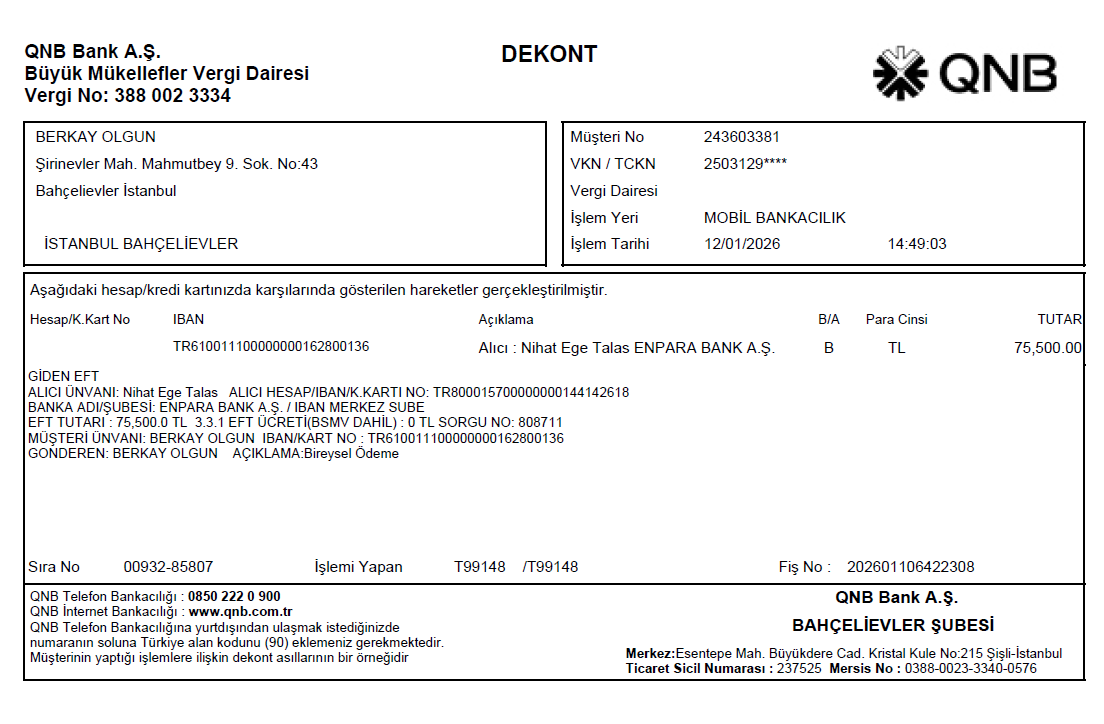 QNB Bank A.Ş.
Büyük Mükellefler Vergi Dairesi
Vergi No: 388 002 3334

DEKONT

QNB

BERKAY OLGUN
Şirinevler Mah. Mahmutbey 9. Sok. No:43
Bahçelievler İstanbul
İSTANBUL BAHÇELİEVLER

Müşteri No 243603381
VKN / TCKN 2503129****
Vergi Dairesi
İşlem Yeri MOBİL BANKACILIK
İşlem Tarihi 12/01/2026 14:49:03

Aşağıdaki hesap/kredi kartınızda karşılarında gösterilen hareketler gerçekleştirilmiştir.

| Hesap/K.Kart No | IBAN | Açıklama | B/A | Para Cinsi | TUTAR |
|---|---|---|---|---|---|
| | TR610011100000000162800136 | Alıcı : Nihat Ege Talas ENPARA BANK A.Ş. | B | TL | 75,500.00 |

GİDEN EFT
ALICI ÜNVANI: Nihat Ege Talas ALICI HESAP/IBAN/K.KARTI NO: TR800015700000000144142618
BANKA ADI/ŞUBESİ: ENPARA BANK A.Ş. / IBAN MERKEZ SUBE
EFT TUTARI : 75,500.0 TL 3.3.1 EFT ÜCRETİ(BSMV DAHİL) : 0 TL SORGU NO: 808711
MÜŞTERİ ÜNVANI: BERKAY OLGUN IBAN/KART NO : TR610011100000000162800136
GONDEREN: BERKAY OLGUN AÇIKLAMA:Bireysel Ödeme

Sıra No 00932-85807 İşlemi Yapan T99148 /T99148 Fiş No : 202601106422308

QNB Telefon Bankacılığı : 0850 222 0 900
QNB İnternet Bankacılığı : www.qnb.com.tr
QNB Telefon Bankacılığına yurtdışından ulaşmak istediğinizde numaranın soluna Türkiye alan kodunu (90) eklemeniz gerekmektedir.
Müşterinin yaptığı işlemlere ilişkin dekont asıllarının bir örneğidir

QNB Bank A.Ş.
BAHÇELİEVLER ŞUBESİ
Merkez:Esentepe Mah. Büyükdere Cad. Kristal Kule No:215 Şişli-İstanbul
Ticaret Sicil Numarası : 237525 Mersis No : 0388-0023-3340-0576